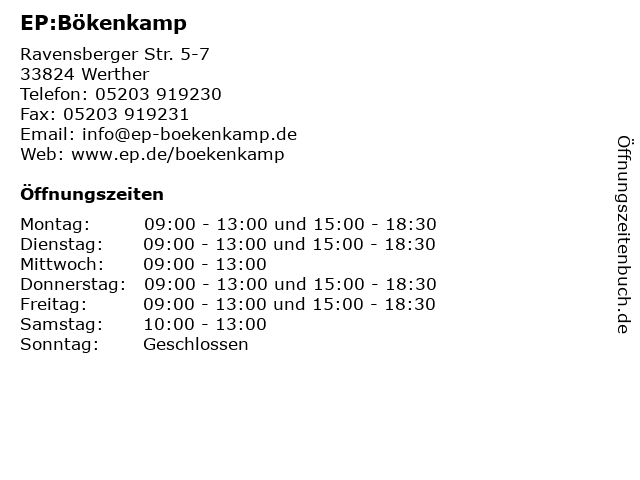 EP:Bökenkamp

Ravensberger Str. 5-7
33824 Werther
Telefon: 05203 919230
Fax: 05203 919231
Email: info@ep-boekenkamp.de
Web: www.ep.de/boekenkamp

Öffnungszeiten

| Montag: | 09:00 - 13:00 und 15:00 - 18:30 |
|---|---|
| Dienstag: | 09:00 - 13:00 und 15:00 - 18:30 |
| Mittwoch: | 09:00 - 13:00 |
| Donnerstag: | 09:00 - 13:00 und 15:00 - 18:30 |
| Freitag: | 09:00 - 13:00 und 15:00 - 18:30 |
| Samstag: | 10:00 - 13:00 |
| Sonntag: | Geschlossen |

Öffnungszeitenbuch.de